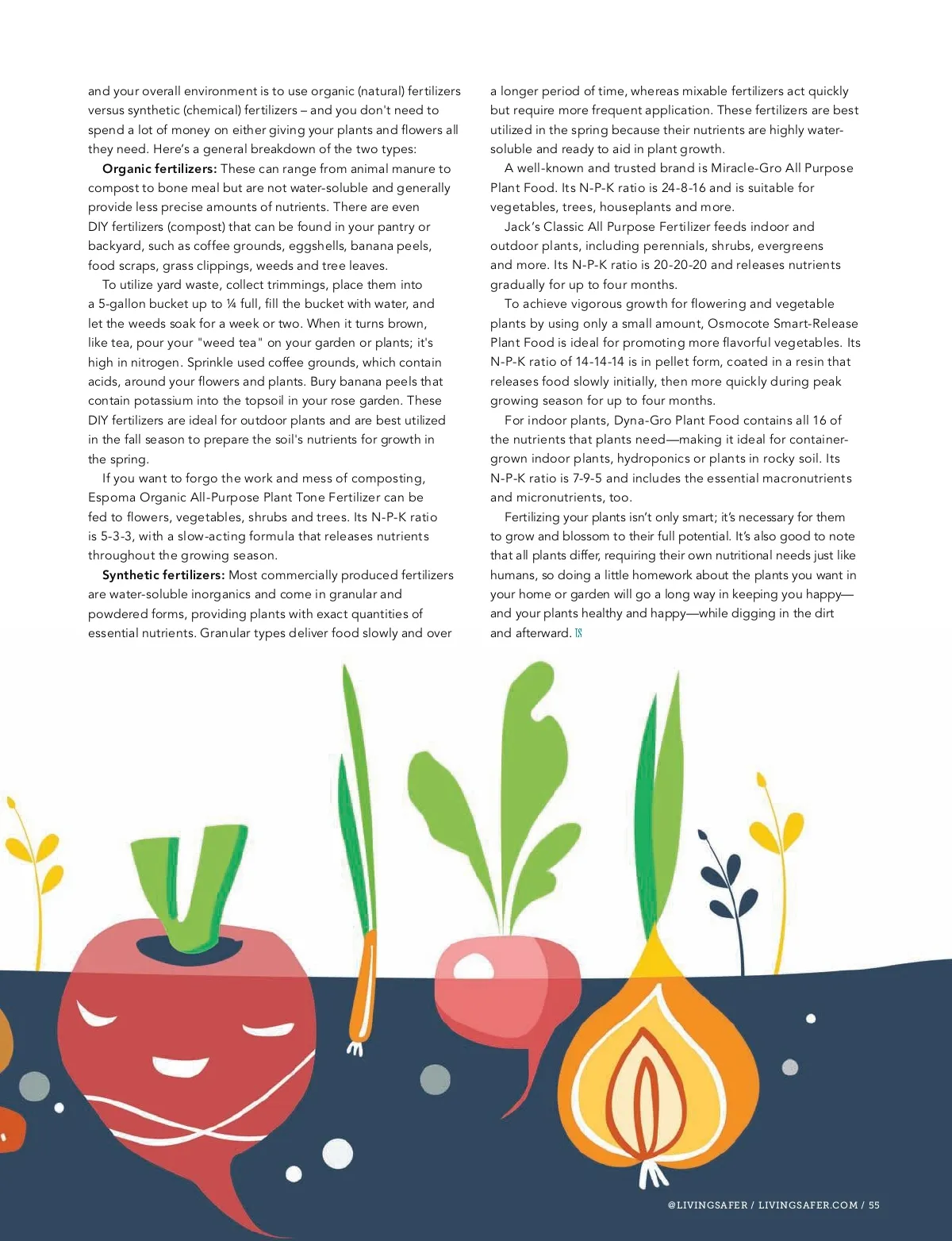 and your overall environment is to use organic (natural) fertilizers versus synthetic (chemical) fertilizers – and you don't need to spend a lot of money on either giving your plants and flowers all they need. Here's a general breakdown of the two types:

Organic fertilizers: These can range from animal manure to compost to bone meal but are not water-soluble and generally provide less precise amounts of nutrients. There are even DIY fertilizers (compost) that can be found in your pantry or backyard, such as coffee grounds, eggshells, banana peels, food scraps, grass clippings, weeds and tree leaves.

To utilize yard waste, collect trimmings, place them into a 5-gallon bucket up to ¼ full, fill the bucket with water, and let the weeds soak for a week or two. When it turns brown, like tea, pour your "weed tea" on your garden or plants; it's high in nitrogen. Sprinkle used coffee grounds, which contain acids, around your flowers and plants. Bury banana peels that contain potassium into the topsoil in your rose garden. These DIY fertilizers are ideal for outdoor plants and are best utilized in the fall season to prepare the soil's nutrients for growth in the spring.

If you want to forgo the work and mess of composting, Espoma Organic All-Purpose Plant Tone Fertilizer can be fed to flowers, vegetables, shrubs and trees. Its N-P-K ratio is 5-3-3, with a slow-acting formula that releases nutrients throughout the growing season.

Synthetic fertilizers: Most commercially produced fertilizers are water-soluble inorganics and come in granular and powdered forms, providing plants with exact quantities of essential nutrients. Granular types deliver food slowly and over a longer period of time, whereas mixable fertilizers act quickly but require more frequent application. These fertilizers are best utilized in the spring because their nutrients are highly water-soluble and ready to aid in plant growth.

A well-known and trusted brand is Miracle-Gro All Purpose Plant Food. Its N-P-K ratio is 24-8-16 and is suitable for vegetables, trees, houseplants and more.

Jack's Classic All Purpose Fertilizer feeds indoor and outdoor plants, including perennials, shrubs, evergreens and more. Its N-P-K ratio is 20-20-20 and releases nutrients gradually for up to four months.

To achieve vigorous growth for flowering and vegetable plants by using only a small amount, Osmocote Smart-Release Plant Food is ideal for promoting more flavorful vegetables. Its N-P-K ratio of 14-14-14 is in pellet form, coated in a resin that releases food slowly initially, then more quickly during peak growing season for up to four months.

For indoor plants, Dyna-Gro Plant Food contains all 16 of the nutrients that plants need—making it ideal for container-grown indoor plants, hydroponics or plants in rocky soil. Its N-P-K ratio is 7-9-5 and includes the essential macronutrients and micronutrients, too.

Fertilizing your plants isn't only smart; it's necessary for them to grow and blossom to their full potential. It's also good to note that all plants differ, requiring their own nutritional needs just like humans, so doing a little homework about the plants you want in your home or garden will go a long way in keeping you happy—and your plants healthy and happy—while digging in the dirt and afterward. LS

@LIVINGSAFER / LIVINGSAFER.COM / 55